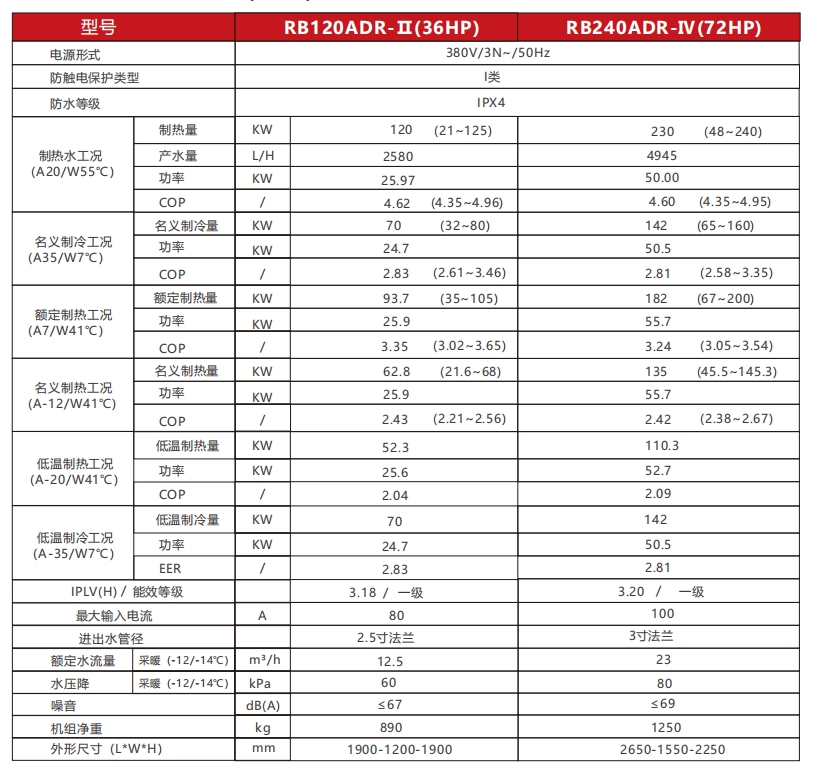 | 型号 | | | RB120ADR-Ⅱ(36HP) | RB240ADR-Ⅳ(72HP) |
|---|---|---|---|---|
| 电源形式 | | | 380V/3N~/50Hz | |
| 防触电保护类型 | | | I类 | |
| 防水等级 | | | IPX4 | |
| 制热水工况 (A20/W55℃) | 制热量 | KW | 120 (21~125) | 230 (48~240) |
| | 产水量 | L/H | 2580 | 4945 |
| | 功率 | KW | 25.97 | 50.00 |
| | COP | / | 4.62 (4.35~4.96) | 4.60 (4.35~4.95) |
| 名义制冷工况 (A35/W7℃) | 名义制冷量 | KW | 70 (32~80) | 142 (65~160) |
| | 功率 | KW | 24.7 | 50.5 |
| | COP | / | 2.83 (2.61~3.46) | 2.81 (2.58~3.35) |
| 额定制热工况 (A7/W41℃) | 额定制热量 | KW | 93.7 (35~105) | 182 (67~200) |
| | 功率 | KW | 25.9 | 55.7 |
| | COP | / | 3.35 (3.02~3.65) | 3.24 (3.05~3.54) |
| 名义制热工况 (A-12/W41℃) | 名义制热量 | KW | 62.8 (21.6~68) | 135 (45.5~145.3) |
| | 功率 | KW | 25.9 | 55.7 |
| | COP | / | 2.43 (2.21~2.56) | 2.42 (2.38~2.67) |
| 低温制热工况 (A-20/W41℃) | 低温制热量 | KW | 52.3 | 110.3 |
| | 功率 | KW | 25.6 | 52.7 |
| | COP | / | 2.04 | 2.09 |
| 低温制冷工况 (A-35/W7℃) | 低温制冷量 | KW | 70 | 142 |
| | 功率 | KW | 24.7 | 50.5 |
| | EER | / | 2.83 | 2.81 |
| IPLV(H) / 能效等级 | | | 3.18 / 一级 | 3.20 / 一级 |
| 最大输入电流 | | A | 80 | 100 |
| 进出水管径 | | | 2.5寸法兰 | 3寸法兰 |
| 额定水流量 | 采暖 (-12/-14℃) | m³/h | 12.5 | 23 |
| 水压降 | 采暖 (-12/-14℃) | kPa | 60 | 80 |
| 噪音 | | dB(A) | ≤67 | ≤69 |
| 机组净重 | | kg | 890 | 1250 |
| 外形尺寸 (L*W*H) | | mm | 1900-1200-1900 | 2650-1550-2250 |